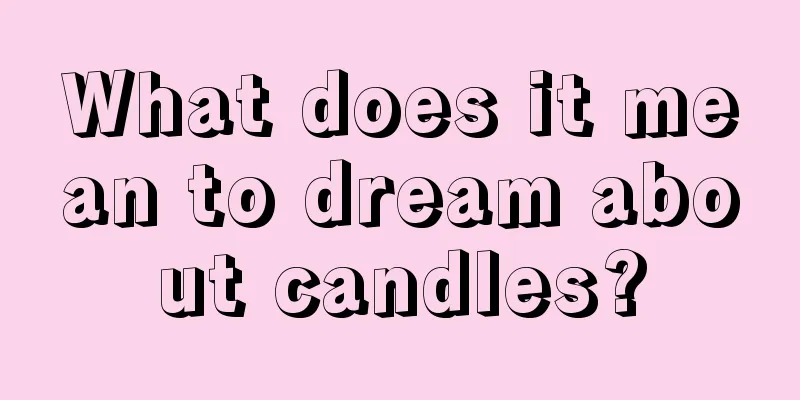 What does it mean to dream about candles?